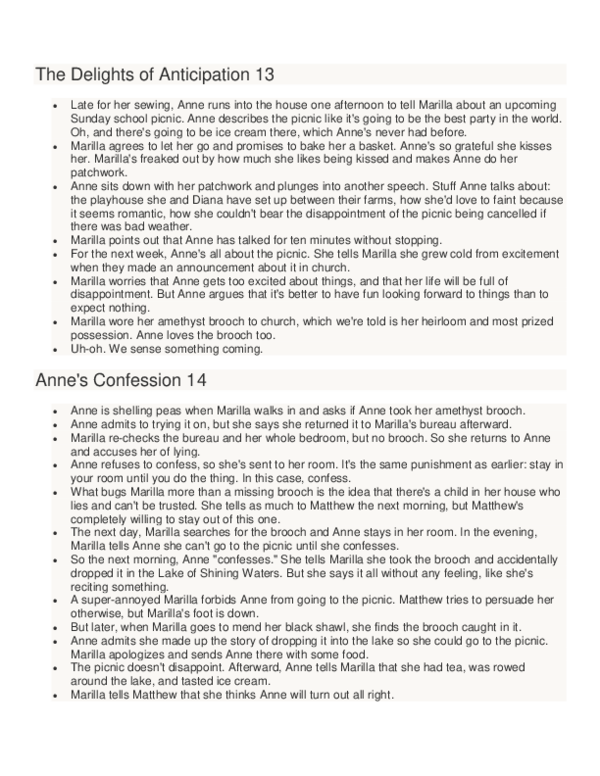 The Delights of Anticipation 13

- Late for her sewing, Anne runs into the house one afternoon to tell Marilla about an upcoming Sunday school picnic. Anne describes the picnic like it's going to be the best party in the world. Oh, and there's going to be ice cream there, which Anne's never had before.
- Marilla agrees to let her go and promises to bake her a basket. Anne's so grateful she kisses her. Marilla's freaked out by how much she likes being kissed and makes Anne do her patchwork.
- Anne sits down with her patchwork and plunges into another speech. Stuff Anne talks about: the playhouse she and Diana have set up between their farms, how she'd love to faint because it seems romantic, how she couldn't bear the disappointment of the picnic being cancelled if there was bad weather.
- Marilla points out that Anne has talked for ten minutes without stopping.
- For the next week, Anne's all about the picnic. She tells Marilla she grew cold from excitement when they made an announcement about it in church.
- Marilla worries that Anne gets too excited about things, and that her life will be full of disappointment. But Anne argues that it's better to have fun looking forward to things than to expect nothing.
- Marilla wore her amethyst brooch to church, which we're told is her heirloom and most prized possession. Anne loves the brooch too.
- Uh-oh. We sense something coming.

Anne's Confession 14

- Anne is shelling peas when Marilla walks in and asks if Anne took her amethyst brooch.
- Anne admits to trying it on, but she says she returned it to Marilla's bureau afterward.
- Marilla re-checks the bureau and her whole bedroom, but no brooch. So she returns to Anne and accuses her of lying.
- Anne refuses to confess, so she's sent to her room. It's the same punishment as earlier: stay in your room until you do the thing. In this case, confess.
- What bugs Marilla more than a missing brooch is the idea that there's a child in her house who lies and can't be trusted. She tells as much to Matthew the next morning, but Matthew's completely willing to stay out of this one.
- The next day, Marilla searches for the brooch and Anne stays in her room. In the evening, Marilla tells Anne she can't go to the picnic until she confesses.
- So the next morning, Anne "confesses." She tells Marilla she took the brooch and accidentally dropped it in the Lake of Shining Waters. But she says it all without any feeling, like she's reciting something.
- A super-annoyed Marilla forbids Anne from going to the picnic. Matthew tries to persuade her otherwise, but Marilla's foot is down.
- But later, when Marilla goes to mend her black shawl, she finds the brooch caught in it.
- Anne admits she made up the story of dropping it into the lake so she could go to the picnic. Marilla apologizes and sends Anne there with some food.
- The picnic doesn't disappoint. Afterward, Anne tells Marilla that she had tea, was rowed around the lake, and tasted ice cream.
- Marilla tells Matthew that she thinks Anne will turn out all right.